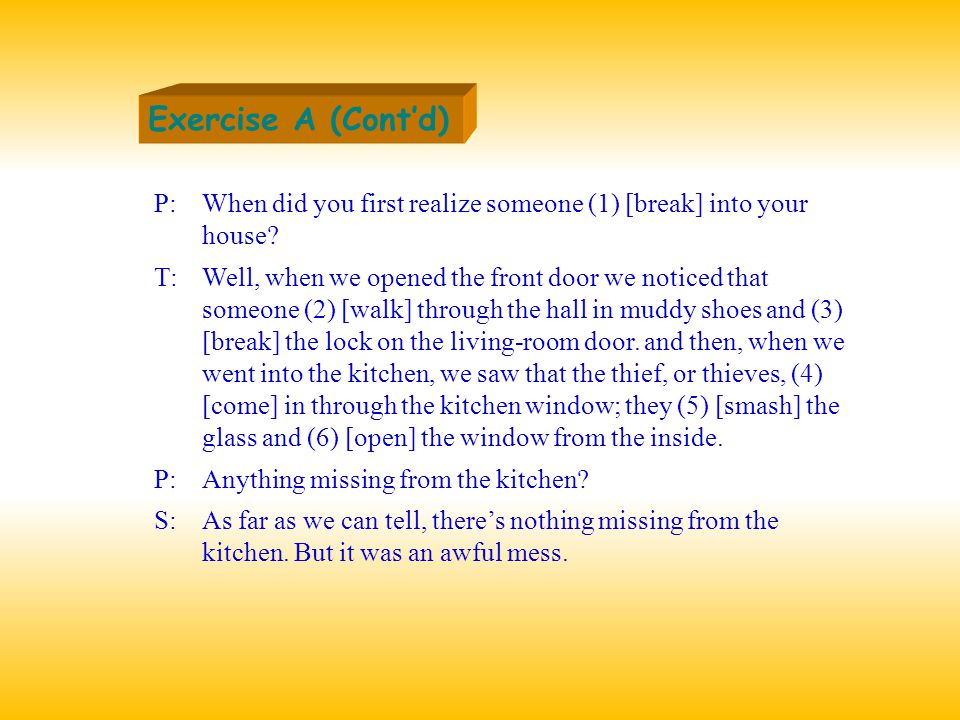 Exercise A (Cont'd)

P: When did you first realize someone (1) [break] into your house?

T: Well, when we opened the front door we noticed that someone (2) [walk] through the hall in muddy shoes and (3) [break] the lock on the living-room door. and then, when we went into the kitchen, we saw that the thief, or thieves, (4) [come] in through the kitchen window; they (5) [smash] the glass and (6) [open] the window from the inside.

P: Anything missing from the kitchen?

S: As far as we can tell, there's nothing missing from the kitchen. But it was an awful mess.